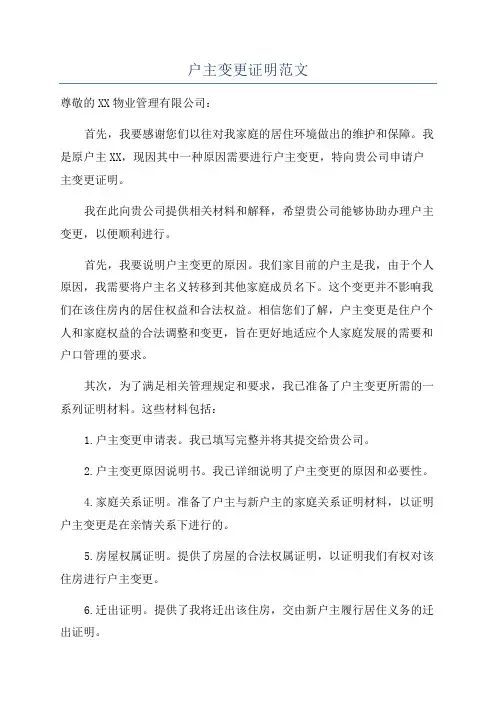 户主变更证明范文

尊敬的XX物业管理有限公司：

首先，我要感谢您们以往对我家庭的居住环境做出的维护和保障。我是原户主XX，现因其中一种原因需要进行户主变更，特向贵公司申请户主变更证明。

我在此向贵公司提供相关材料和解释，希望贵公司能够协助办理户主变更，以便顺利进行。

首先，我要说明户主变更的原因。我们家目前的户主是我，由于个人原因，我需要将户主名义转移到其他家庭成员名下。这个变更并不影响我们在该住房内的居住权益和合法权益。相信您们了解，户主变更是住户个人和家庭权益的合法调整和变更，旨在更好地适应个人家庭发展的需要和户口管理的要求。

其次，为了满足相关管理规定和要求，我已准备了户主变更所需的一系列证明材料。这些材料包括：

1.户主变更申请表。我已填写完整并将其提交给贵公司。

2.户主变更原因说明书。我已详细说明了户主变更的原因和必要性。

4.家庭关系证明。准备了户主与新户主的家庭关系证明材料，以证明户主变更是在亲情关系下进行的。

5.房屋权属证明。提供了房屋的合法权属证明，以证明我们有权对该住房进行户主变更。

6.迁出证明。提供了我将迁出该住房，交由新户主履行居住义务的迁出证明。